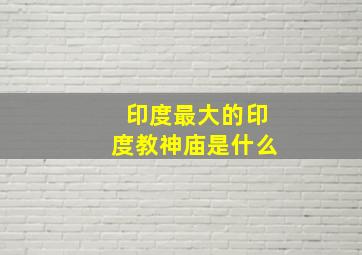 印度最大的印度教神庙是什么